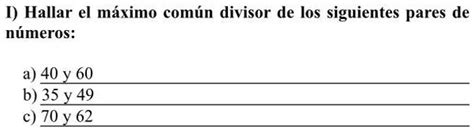 I) Hallar el máximo común divisor de los siguientes pares de números:

a) 40 y 60
b) 35 y 49
c) 70 y 62